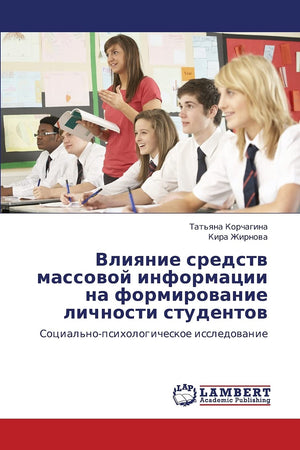 Татьяна Корчагина
Кира Жирнова

Влияние средств массовой информации на формирование личности студентов

Социально-психологическое исследование

LAP
LAMBERT
Academic Publishing